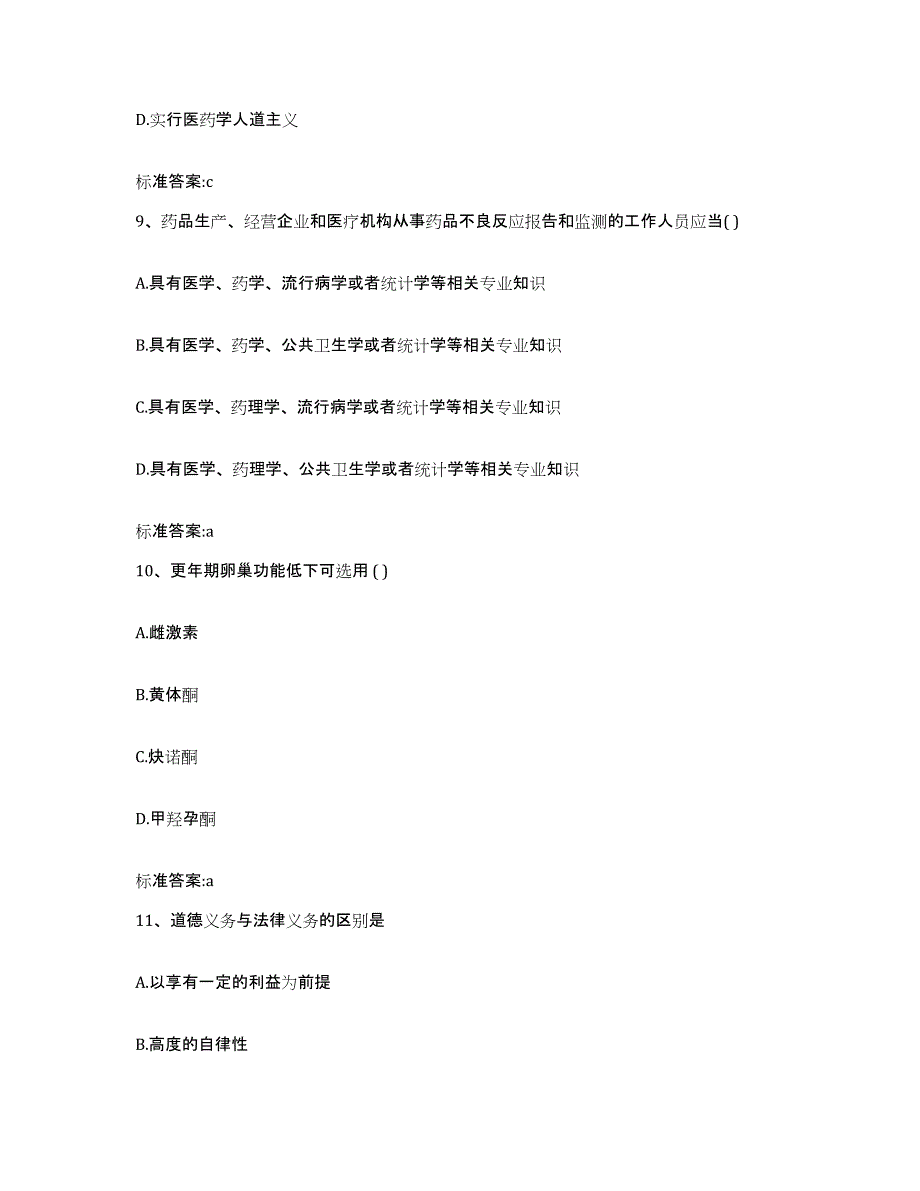 D.实行医药学人道主义

标准答案:c

9、药品生产、经营企业和医疗机构从事药品不良反应报告和监测的工作人员应当( )

A.具有医学、药学、流行病学或者统计学等相关专业知识

B.具有医学、药学、公共卫生学或者统计学等相关专业知识

C.具有医学、药理学、流行病学或者统计学等相关专业知识

D.具有医学、药理学、公共卫生学或者统计学等相关专业知识

标准答案:a

10、更年期卵巢功能低下可选用 ( )

A.雌激素

B.黄体酮

C.炔诺酮

D.甲羟孕酮

标准答案:a

11、道德义务与法律义务的区别是

A.以享有一定的利益为前提

B.高度的自律性